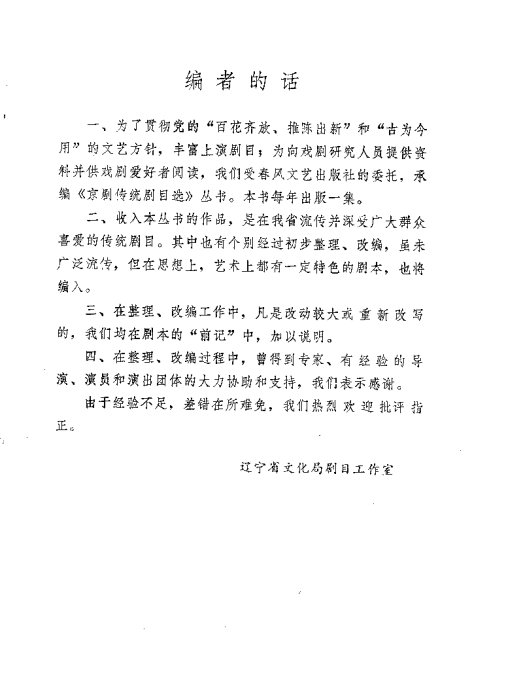 编者的话

一、为了贯彻党的“百花齐放、推陈出新”和“古为今用”的文艺方针，丰富上演剧目；为向戏剧研究人员提供资料并供戏剧爱好者阅读，我们受春风文艺出版社的委托，承编《京剧传统剧目选》丛书。本书每年出版一集。

二、收入本丛书的作品，是在我省流传并深受广大群众喜爱的传统剧目。其中也有个别经过初步整理、改编，虽未广泛流传，但在思想上，艺术上都有一定特色的剧本，也将编入。

三、在整理、改编工作中，凡是改动较大或重新改写的，我们均在剧本的“前记”中，加以说明。

四、在整理、改编过程中，曾得到专家、有经验的导演、演员和演出团体的大力协助和支持，我们表示感谢。

由于经验不足，差错在所难免，我们热烈欢迎批评指正。

辽宁省文化局剧目工作室